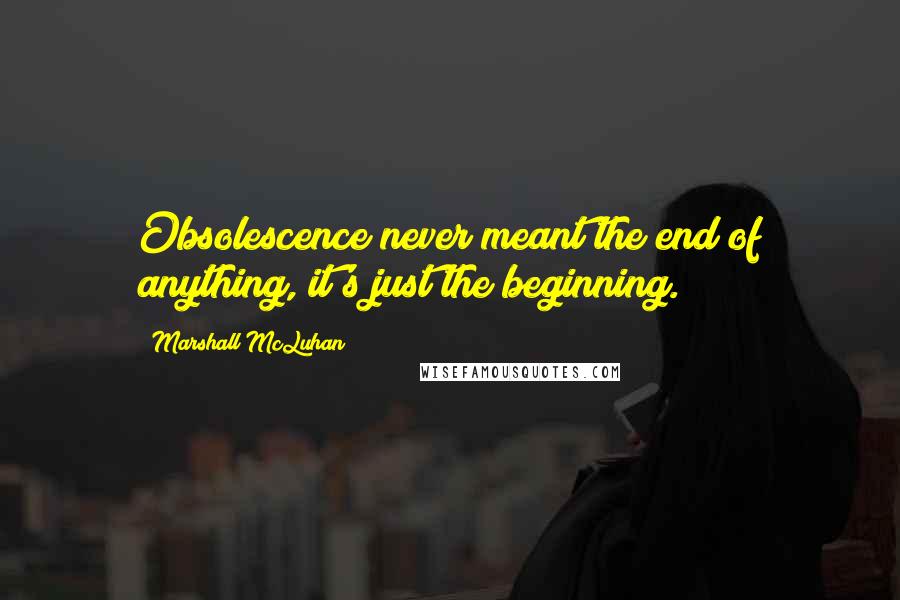 Obsolescence never meant the end of anything, it's just the beginning.

Marshall McLuhan

WISEFAMOUSQUOTES.COM